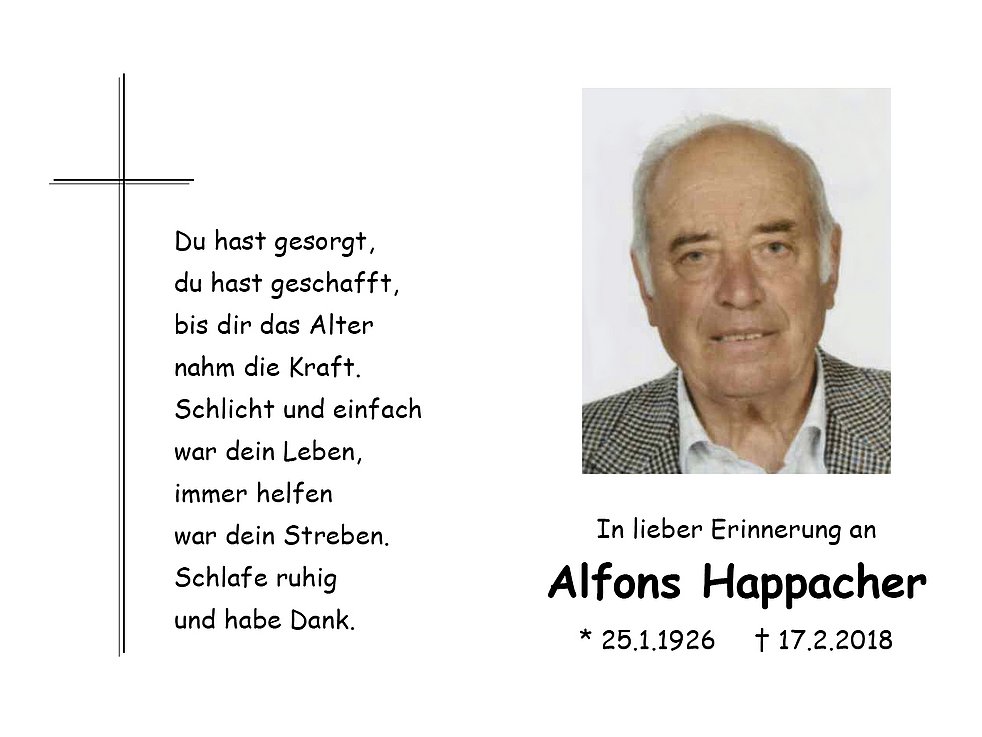 Du hast gesorgt,
du hast geschafft,
bis dir das Alter
nahm die Kraft.
Schlicht und einfach
war dein Leben,
immer helfen
war dein Streben.
Schlafe ruhig
und habe Dank.

In lieber Erinnerung an

Alfons Happacher

* 25.1.1926 † 17.2.2018